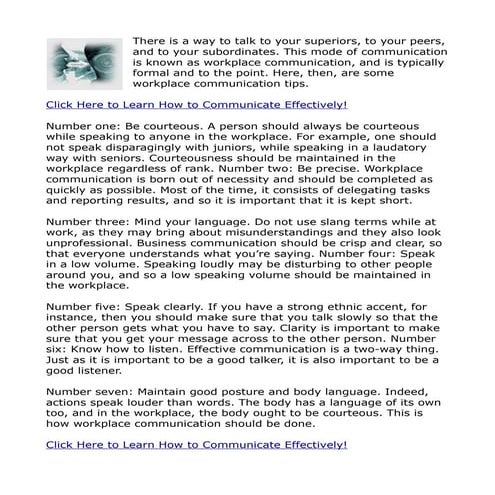 There is a way to talk to your superiors, to your peers, and to your subordinates. This mode of communication is known as workplace communication, and is typically formal and to the point. Here, then, are some workplace communication tips.

Click Here to Learn How to Communicate Effectively!

Number one: Be courteous. A person should always be courteous while speaking to anyone in the workplace. For example, one should not speak disparagingly with juniors, while speaking in a laudatory way with seniors. Courteousness should be maintained in the workplace regardless of rank. Number two: Be precise. Workplace communication is born out of necessity and should be completed as quickly as possible. Most of the time, it consists of delegating tasks and reporting results, and so it is important that it is kept short.

Number three: Mind your language. Do not use slang terms while at work, as they may bring about misunderstandings and they also look unprofessional. Business communication should be crisp and clear, so that everyone understands what you're saying. Number four: Speak in a low volume. Speaking loudly may be disturbing to other people around you, and so a low speaking volume should be maintained in the workplace.

Number five: Speak clearly. If you have a strong ethnic accent, for instance, then you should make sure that you talk slowly so that the other person gets what you have to say. Clarity is important to make sure that you get your message across to the other person. Number six: Know how to listen. Effective communication is a two-way thing. Just as it is important to be a good talker, it is also important to be a good listener.

Number seven: Maintain good posture and body language. Indeed, actions speak louder than words. The body has a language of its own too, and in the workplace, the body ought to be courteous. This is how workplace communication should be done.

Click Here to Learn How to Communicate Effectively!